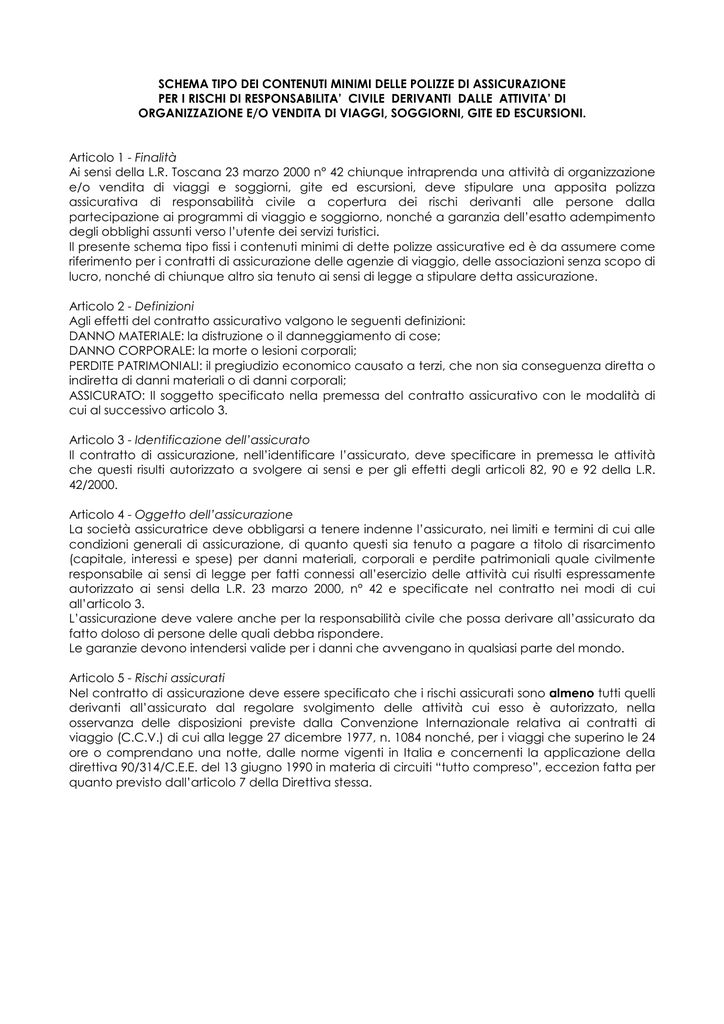 SCHEMA TIPO DEI CONTENUTI MINIMI DELLE POLIZZE DI ASSICURAZIONE PER I RISCHI DI RESPONSABILITA' CIVILE DERIVANTI DALLE ATTIVITA' DI ORGANIZZAZIONE E/O VENDITA DI VIAGGI, SOGGIORNI, GITE ED ESCURSIONI.

Articolo 1 - Finalità
Ai sensi della L.R. Toscana 23 marzo 2000 n° 42 chiunque intraprenda una attività di organizzazione e/o vendita di viaggi e soggiorni, gite ed escursioni, deve stipulare una apposita polizza assicurativa di responsabilità civile a copertura dei rischi derivanti alle persone dalla partecipazione ai programmi di viaggio e soggiorno, nonché a garanzia dell'esatto adempimento degli obblighi assunti verso l'utente dei servizi turistici.
Il presente schema tipo fissi i contenuti minimi di dette polizze assicurative ed è da assumere come riferimento per i contratti di assicurazione delle agenzie di viaggio, delle associazioni senza scopo di lucro, nonché di chiunque altro sia tenuto ai sensi di legge a stipulare detta assicurazione.

Articolo 2 - Definizioni
Agli effetti del contratto assicurativo valgono le seguenti definizioni:
DANNO MATERIALE: la distruzione o il danneggiamento di cose;
DANNO CORPORALE: la morte o lesioni corporali;
PERDITE PATRIMONIALI: il pregiudizio economico causato a terzi, che non sia conseguenza diretta o indiretta di danni materiali o di danni corporali;
ASSICURATO: Il soggetto specificato nella premessa del contratto assicurativo con le modalità di cui al successivo articolo 3.

Articolo 3 - Identificazione dell'assicurato
Il contratto di assicurazione, nell'identificare l'assicurato, deve specificare in premessa le attività che questi risulti autorizzato a svolgere ai sensi e per gli effetti degli articoli 82, 90 e 92 della L.R. 42/2000.

Articolo 4 - Oggetto dell'assicurazione
La società assicuratrice deve obbligarsi a tenere indenne l'assicurato, nei limiti e termini di cui alle condizioni generali di assicurazione, di quanto questi sia tenuto a pagare a titolo di risarcimento (capitale, interessi e spese) per danni materiali, corporali e perdite patrimoniali quale civilmente responsabile ai sensi di legge per fatti connessi all'esercizio delle attività cui risulti espressamente autorizzato ai sensi della L.R. 23 marzo 2000, n° 42 e specificate nel contratto nei modi di cui all'articolo 3.
L'assicurazione deve valere anche per la responsabilità civile che possa derivare all'assicurato da fatto doloso di persone delle quali debba rispondere.
Le garanzie devono intendersi valide per i danni che avvengano in qualsiasi parte del mondo.

Articolo 5 - Rischi assicurati
Nel contratto di assicurazione deve essere specificato che i rischi assicurati sono almeno tutti quelli derivanti all'assicurato dal regolare svolgimento delle attività cui esso è autorizzato, nella osservanza delle disposizioni previste dalla Convenzione Internazionale relativa ai contratti di viaggio (C.C.V.) di cui alla legge 27 dicembre 1977, n. 1084 nonché, per i viaggi che superino le 24 ore o comprendano una notte, dalle norme vigenti in Italia e concernenti la applicazione della direttiva 90/314/C.E.E. del 13 giugno 1990 in materia di circuiti "tutto compreso", eccezion fatta per quanto previsto dall'articolo 7 della Direttiva stessa.